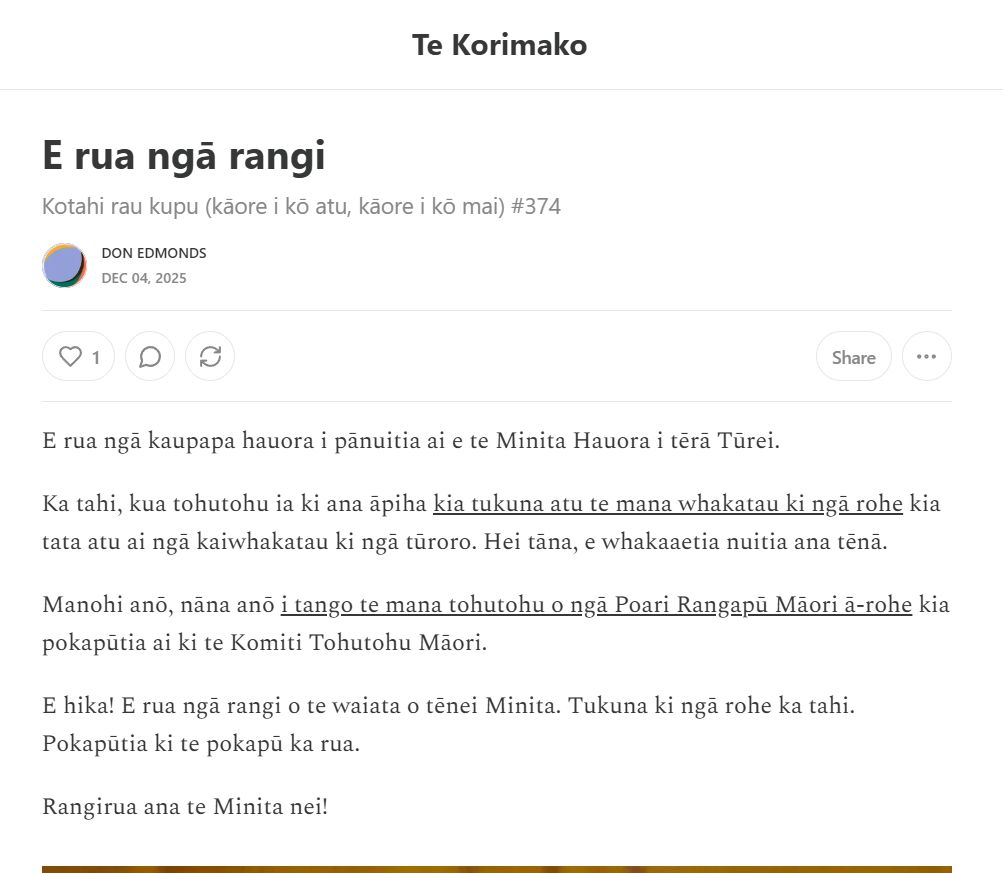 Te Korimako

E rua ngā rangi

Kotahi rau kupu (kāore i kō atu, kāore i kō mai) #374

DON EDMONDS
DEC 04, 2025

1

Share

E rua ngā kaupapa hauora i pānuitia ai e te Minita Hauora i tērā Tūrei.

Ka tahi, kua tohutohu ia ki ana āpiha kia tukuna atu te mana whakatau ki ngā rohe kia tata atu ai ngā kaiwhakatau ki ngā tūroro. Hei tāna, e whakaaetia nuitia ana tēnā.

Manohi anō, nāna anō i tango te mana tohutohu o ngā Poari Rangapū Māori ā-rohe kia pokapūtia ai ki te Komiti Tohutohu Māori.

E hika! E rua ngā rangi o te waiata o tēnei Minita. Tukuna ki ngā rohe ka tahi. Pokapūtia ki te pokapū ka rua.

Rangirua ana te Minita nei!